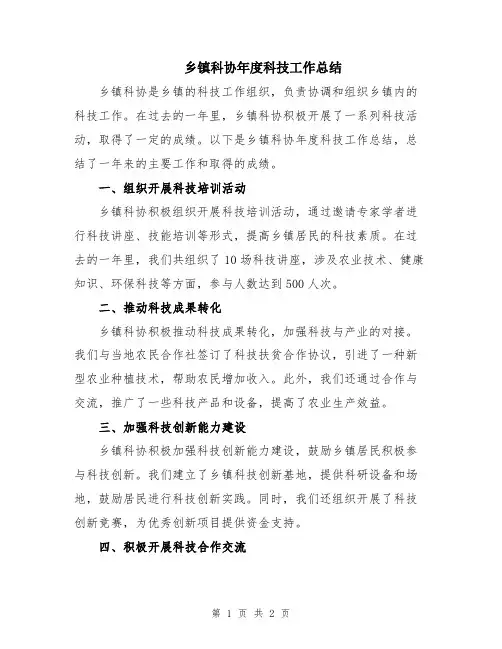 乡镇科协年度科技工作总结

乡镇科协是乡镇的科技工作组织，负责协调和组织乡镇内的科技工作。在过去的一年里，乡镇科协积极开展了一系列科技活动，取得了一定的成绩。以下是乡镇科协年度科技工作总结，总结了一年来的主要工作和取得的成绩。

一、组织开展科技培训活动

乡镇科协积极组织开展科技培训活动，通过邀请专家学者进行科技讲座、技能培训等形式，提高乡镇居民的科技素质。在过去的一年里，我们共组织了10场科技讲座，涉及农业技术、健康知识、环保科技等方面，参与人数达到500人次。

二、推动科技成果转化

乡镇科协积极推动科技成果转化，加强科技与产业的对接。我们与当地农民合作社签订了科技扶贫合作协议，引进了一种新型农业种植技术，帮助农民增加收入。此外，我们还通过合作与交流，推广了一些科技产品和设备，提高了农业生产效益。

三、加强科技创新能力建设

乡镇科协积极加强科技创新能力建设，鼓励乡镇居民积极参与科技创新。我们建立了乡镇科技创新基地，提供科研设备和场地，鼓励居民进行科技创新实践。同时，我们还组织开展了科技创新竞赛，为优秀创新项目提供资金支持。

四、积极开展科技合作交流

第 1 页 共 2 页